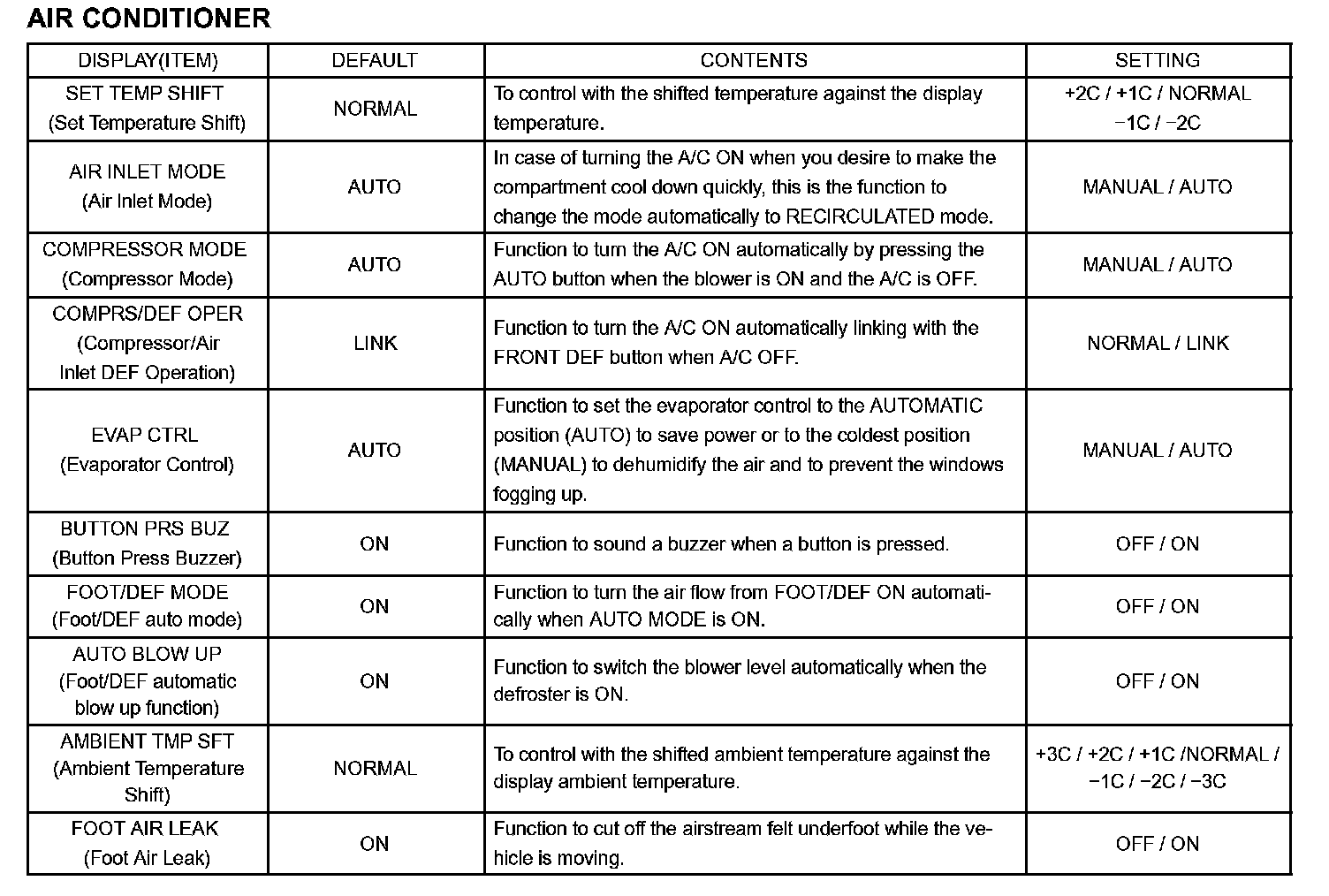 AIR CONDITIONER

| DISPLAY(ITEM) | DEFAULT | CONTENTS | SETTING |
|---|---|---|---|
| SET TEMP SHIFT (Set Temperature Shift) | NORMAL | To control with the shifted temperature against the display temperature. | +2C / +1C / NORMAL −1C / −2C |
| AIR INLET MODE (Air Inlet Mode) | AUTO | In case of turning the A/C ON when you desire to make the compartment cool down quickly, this is the function to change the mode automatically to RECIRCULATED mode. | MANUAL / AUTO |
| COMPRESSOR MODE (Compressor Mode) | AUTO | Function to turn the A/C ON automatically by pressing the AUTO button when the blower is ON and the A/C is OFF. | MANUAL / AUTO |
| COMPRS/DEF OPER (Compressor/Air Inlet DEF Operation) | LINK | Function to turn the A/C ON automatically linking with the FRONT DEF button when A/C OFF. | NORMAL / LINK |
| EVAP CTRL (Evaporator Control) | AUTO | Function to set the evaporator control to the AUTOMATIC position (AUTO) to save power or to the coldest position (MANUAL) to dehumidify the air and to prevent the windows fogging up. | MANUAL / AUTO |
| BUTTON PRS BUZ (Button Press Buzzer) | ON | Function to sound a buzzer when a button is pressed. | OFF / ON |
| FOOT/DEF MODE (Foot/DEF auto mode) | ON | Function to turn the air flow from FOOT/DEF ON automatically when AUTO MODE is ON. | OFF / ON |
| AUTO BLOW UP (Foot/DEF automatic blow up function) | ON | Function to switch the blower level automatically when the defroster is ON. | OFF / ON |
| AMBIENT TMP SFT (Ambient Temperature Shift) | NORMAL | To control with the shifted ambient temperature against the display ambient temperature. | +3C / +2C / +1C /NORMAL / −1C / −2C / −3C |
| FOOT AIR LEAK (Foot Air Leak) | ON | Function to cut off the airstream felt underfoot while the vehicle is moving. | OFF / ON |